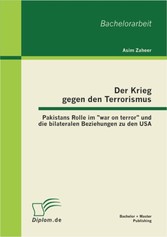 Bachelorarbeit

Asim Zaheer

Der Krieg gegen den Terrorismus

Pakistans Rolle im "war on terror" und die bilateralen Beziehungen zu den USA

Diplom.de

Bachelor + Master Publishing